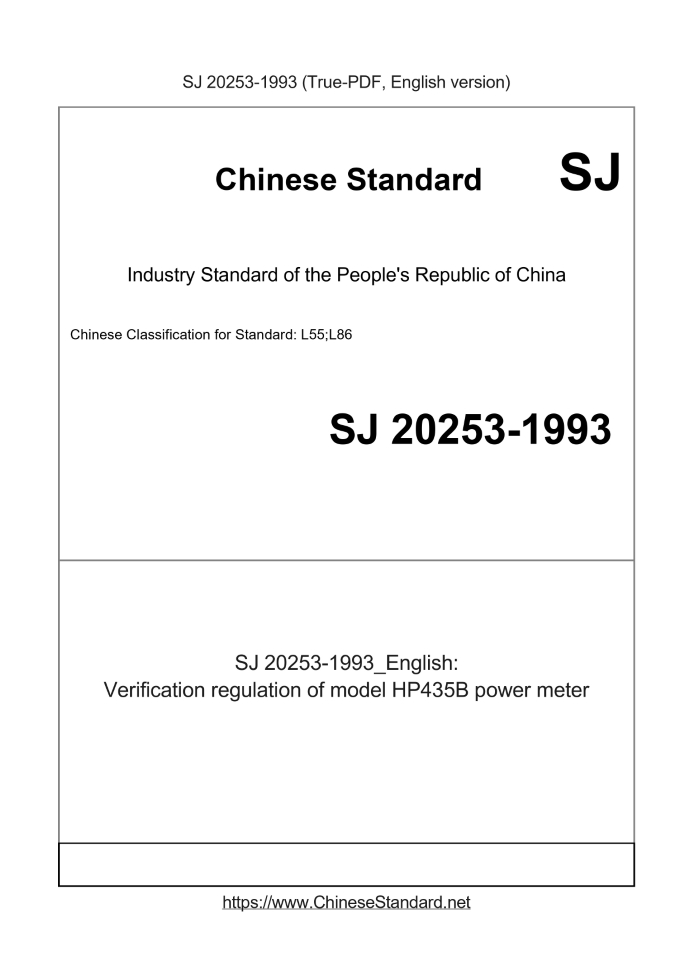 SJ 20253-1993 (True-PDF, English version)

Chinese Standard SJ

Industry Standard of the People's Republic of China

Chinese Classification for Standard: L55;L86

SJ 20253-1993

SJ 20253-1993_English:
Verification regulation of model HP435B power meter

https://www.ChineseStandard.net